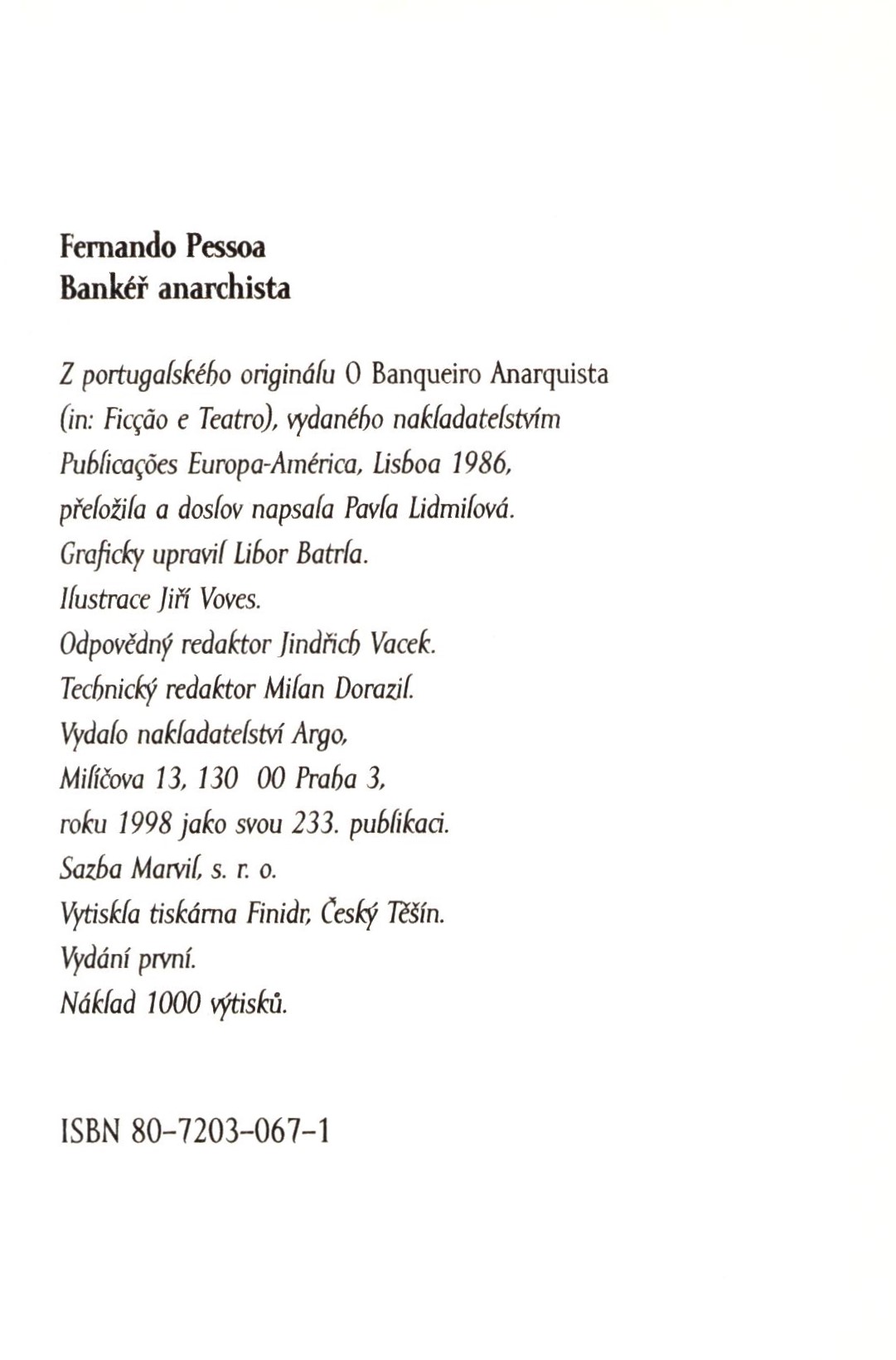 Fernando Pessoa
Bankéř anarchista

Z portugalského originálu O Banqueiro Anarquista (in: Ficção e Teatro), vydaného nakladatelstvím Publicações Europa-América, Lisboa 1986, přeložila a doslov napsala Pavla Lidmilová. Graficky upravil Libor Batrla. Ilustrace Jiří Voves. Odpovědný redaktor Jindřich Vacek. Technický redaktor Milan Dorazil. Vydalo nakladatelství Argo, Milíčova 13, 130 00 Praha 3, roku 1998 jako svou 233. publikaci. Sazba Marvil, s. r. o. Vytiskla tiskárna Finidr, Český Těšín. Vydání první. Náklad 1000 výtisků.

ISBN 80-7203-067-1